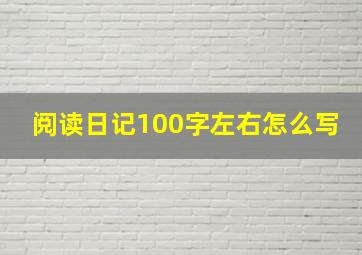 阅读日记100字左右怎么写